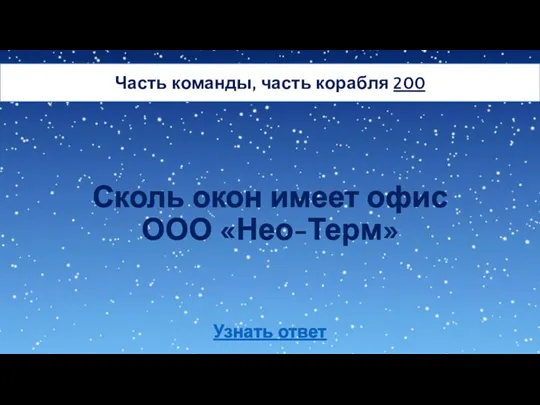 Часть команды, часть корабля 200

Сколь окон имеет офис ООО «Нео-Терм»

Узнать ответ